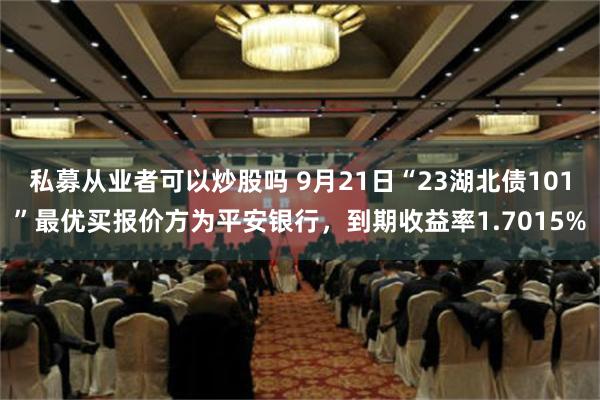 私募从业者可以炒股吗 9月21日“23湖北债101”最优买报价方为平安银行，到期收益率1.7015%